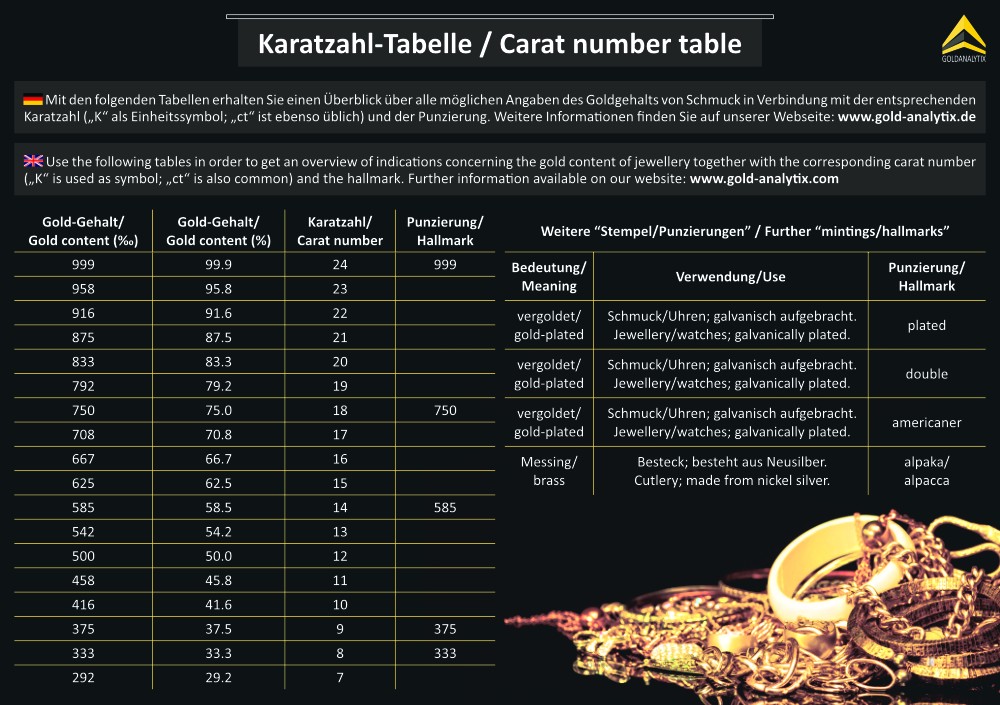 Karatzahl-Tabelle / Carat number table

GOLDANALYTIX

Mit den folgenden Tabellen erhalten Sie einen Überblick über alle möglichen Angaben des Goldgehalts von Schmuck in Verbindung mit der entsprechenden Karatzahl („K“ als Einheitssymbol; „ct“ ist ebenso üblich) und der Punzierung. Weitere Informationen finden Sie auf unserer Webseite: www.gold-analytix.de

Use the following tables in order to get an overview of indications concerning the gold content of jewellery together with the corresponding carat number („K“ is used as symbol; „ct“ is also common) and the hallmark. Further information available on our website: www.gold-analytix.com

| Gold-Gehalt/ Gold content (‰) | Gold-Gehalt/ Gold content (%) | Karatzahl/ Carat number | Punzierung/ Hallmark |
|---|---|---|---|
| 999 | 99.9 | 24 | 999 |
| 958 | 95.8 | 23 | |
| 916 | 91.6 | 22 | |
| 875 | 87.5 | 21 | |
| 833 | 83.3 | 20 | |
| 792 | 79.2 | 19 | |
| 750 | 75.0 | 18 | 750 |
| 708 | 70.8 | 17 | |
| 667 | 66.7 | 16 | |
| 625 | 62.5 | 15 | |
| 585 | 58.5 | 14 | 585 |
| 542 | 54.2 | 13 | |
| 500 | 50.0 | 12 | |
| 458 | 45.8 | 11 | |
| 416 | 41.6 | 10 | |
| 375 | 37.5 | 9 | 375 |
| 333 | 33.3 | 8 | 333 |
| 292 | 29.2 | 7 | |

Weitere “Stempel/Punzierungen” / Further “mintings/hallmarks”

| Bedeutung/ Meaning | Verwendung/Use | Punzierung/ Hallmark |
|---|---|---|
| vergoldet/ gold-plated | Schmuck/Uhren; galvanisch aufgebracht. Jewellery/watches; galvanically plated. | plated |
| vergoldet/ gold-plated | Schmuck/Uhren; galvanisch aufgebracht. Jewellery/watches; galvanically plated. | double |
| vergoldet/ gold-plated | Schmuck/Uhren; galvanisch aufgebracht. Jewellery/watches; galvanically plated. | americaner |
| Messing/ brass | Besteck; besteht aus Neusilber. Cutlery; made from nickel silver. | alpaka/ alpacca |